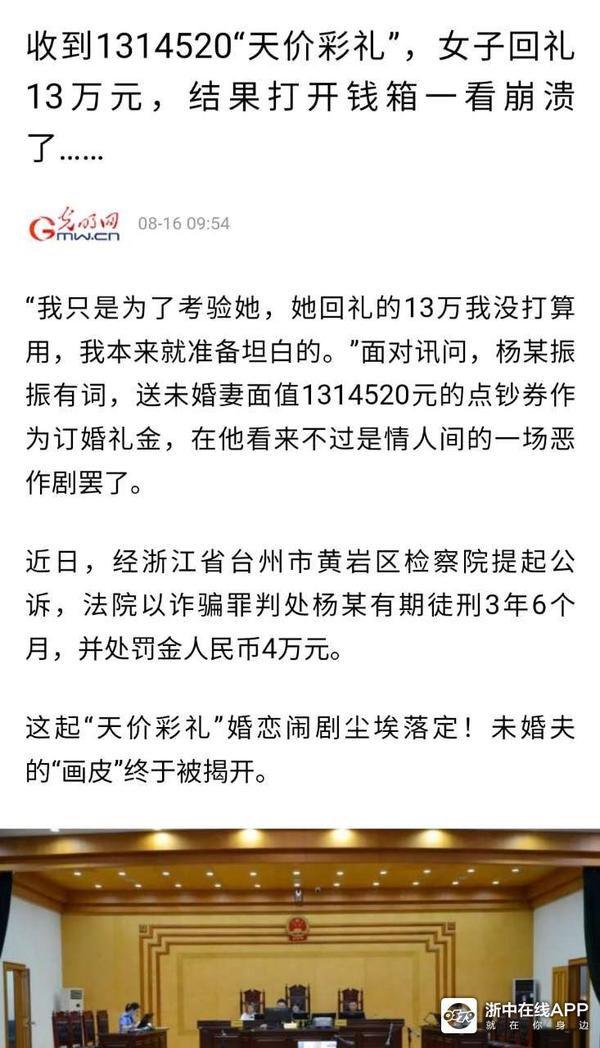 收到1314520“天价彩礼”，女子回礼13万元，结果打开钱箱一看崩溃了……

光明网 Gmw.cn 08-16 09:54

“我只是为了考验她，她回礼的13万我没打算用，我本来就准备坦白的。”面对讯问，杨某振振有词，送未婚妻面值1314520元的点钞券作为订婚礼金，在他看来不过是情人间的一场恶作剧罢了。

近日，经浙江省台州市黄岩区检察院提起公诉，法院以诈骗罪判处杨某有期徒刑3年6个月，并处罚金人民币4万元。

这起“天价彩礼”婚恋闹剧尘埃落定！未婚夫的“画皮”终于被揭开。

浙中在线APP
就在你身边